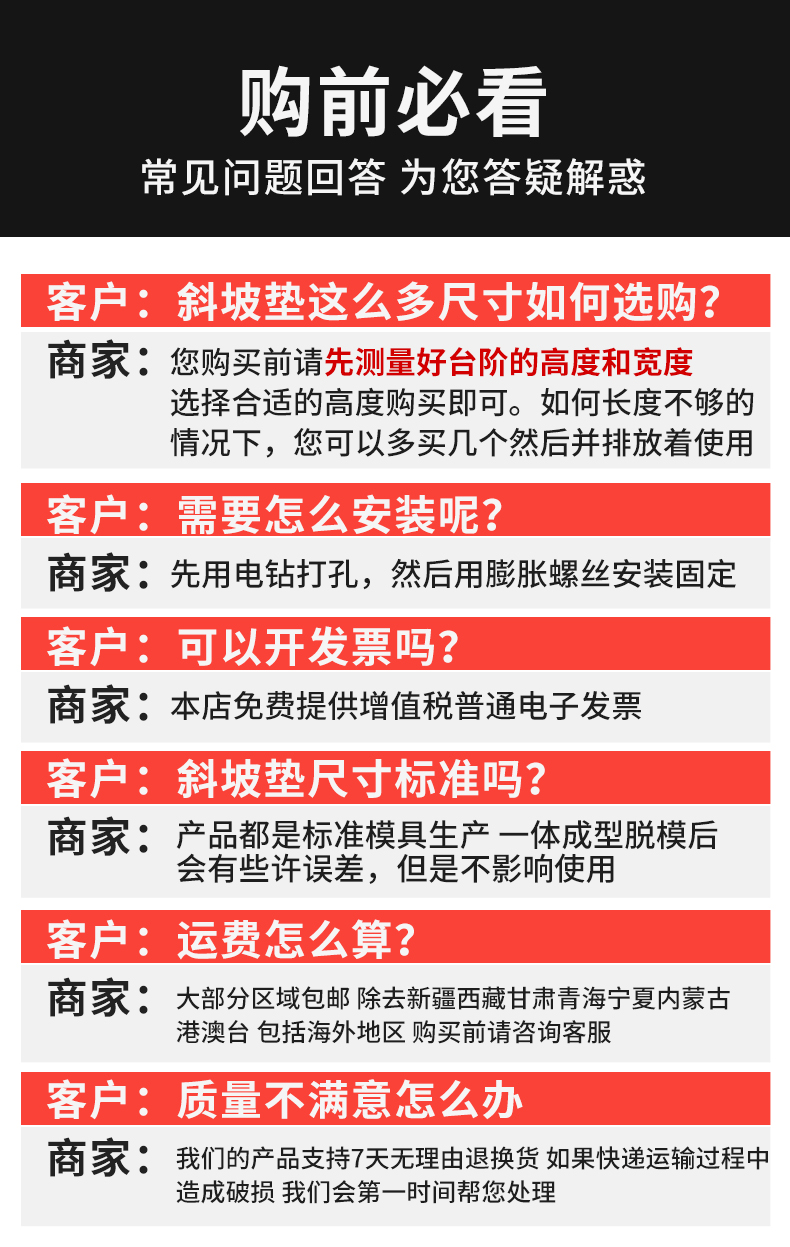 购前必看

常见问题回答 为您答疑解惑

客户：斜坡垫这么多尺寸如何选购？

商家：您购买前请先测量好台阶的高度和宽度选择合适的高度购买即可。如何长度不够的情况下，您可以多买几个然后并排放着使用

客户：需要怎么安装呢？

商家：先用电钻打孔，然后用膨胀螺丝安装固定

客户：可以开发票吗？

商家：本店免费提供增值税普通电子发票

客户：斜坡垫尺寸标准吗？

商家：产品都是标准模具生产 一体成型脱模后会有些许误差，但是不影响使用

客户：运费怎么算？

商家：大部分区域包邮 除去新疆西藏甘肃青海宁夏内蒙古港澳台 包括海外地区 购买前请咨询客服

客户：质量不满意怎么办

商家：我们的产品支持7天无理由退换货 如果快递运输过程中造成破损 我们会第一时间帮您处理